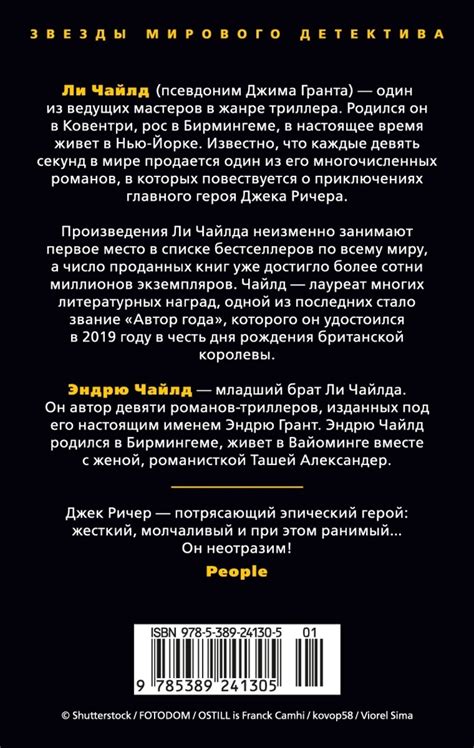 ЗВЕЗДЫ МИРОВОГО ДЕТЕКТИВА

Ли Чайлд (псевдоним Джима Гранта) — один из ведущих мастеров в жанре триллера. Родился он в Ковентри, рос в Бирмингеме, в настоящее время живет в Нью-Йорке. Известно, что каждые девять секунд в мире продается один из его многочисленных романов, в которых повествуется о приключениях главного героя Джека Ричера.

Произведения Ли Чайлда неизменно занимают первое место в списке бестселлеров по всему миру, а число проданных книг уже достигло более сотни миллионов экземпляров. Чайлд — лауреат многих литературных наград, одной из последних стало звание «Автор года», которого он удостоился в 2019 году в честь дня рождения британской королевы.

Эндрю Чайлд — младший брат Ли Чайлда. Он автор девяти романов-триллеров, изданных под его настоящим именем Эндрю Грант. Эндрю Чайлд родился в Бирмингеме, живет в Вайоминге вместе с женой, романисткой Ташей Александер.

Джек Ричер — потрясающий эпический герой: жесткий, молчаливый и при этом ранимый... Он неотразим!
People

ISBN 978-5-389-24130-5 01
9 785389 241305

© Shutterstock / FOTODOM / OSTILL is Franck Camhi / kovop58 / Viorel Sima